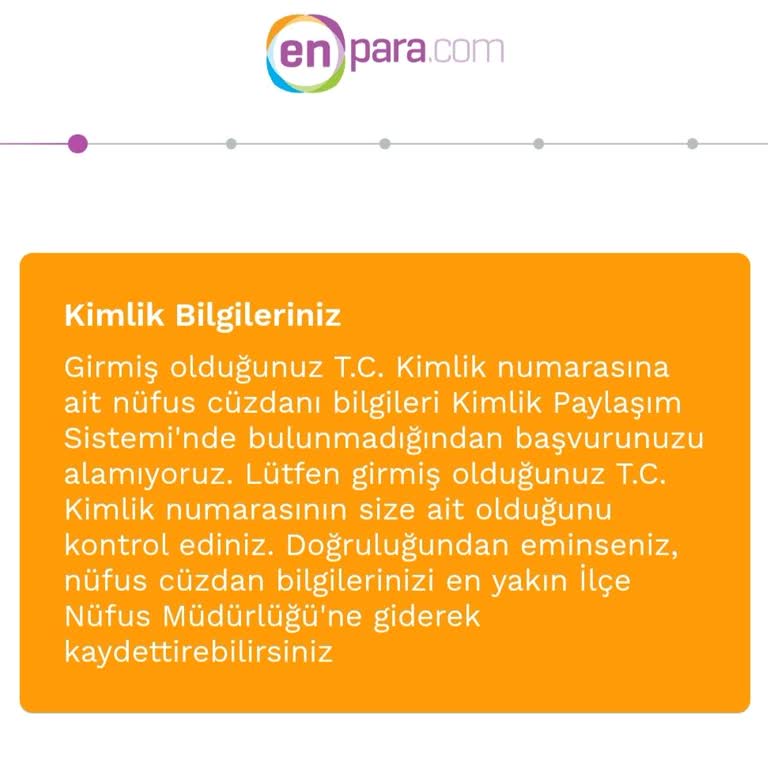 enpara.com

Kimlik Bilgileriniz

Girmiş olduğunuz T.C. Kimlik numarasına ait nüfus cüzdanı bilgileri Kimlik Paylaşım Sistemi'nde bulunmadığından başvurunuzu alamıyoruz. Lütfen girmiş olduğunuz T.C. Kimlik numarasının size ait olduğunu kontrol ediniz. Doğruluğundan eminseniz, nüfus cüzdan bilgilerinizi en yakın İlçe Nüfus Müdürlüğü'ne giderek kaydettirebilirsiniz